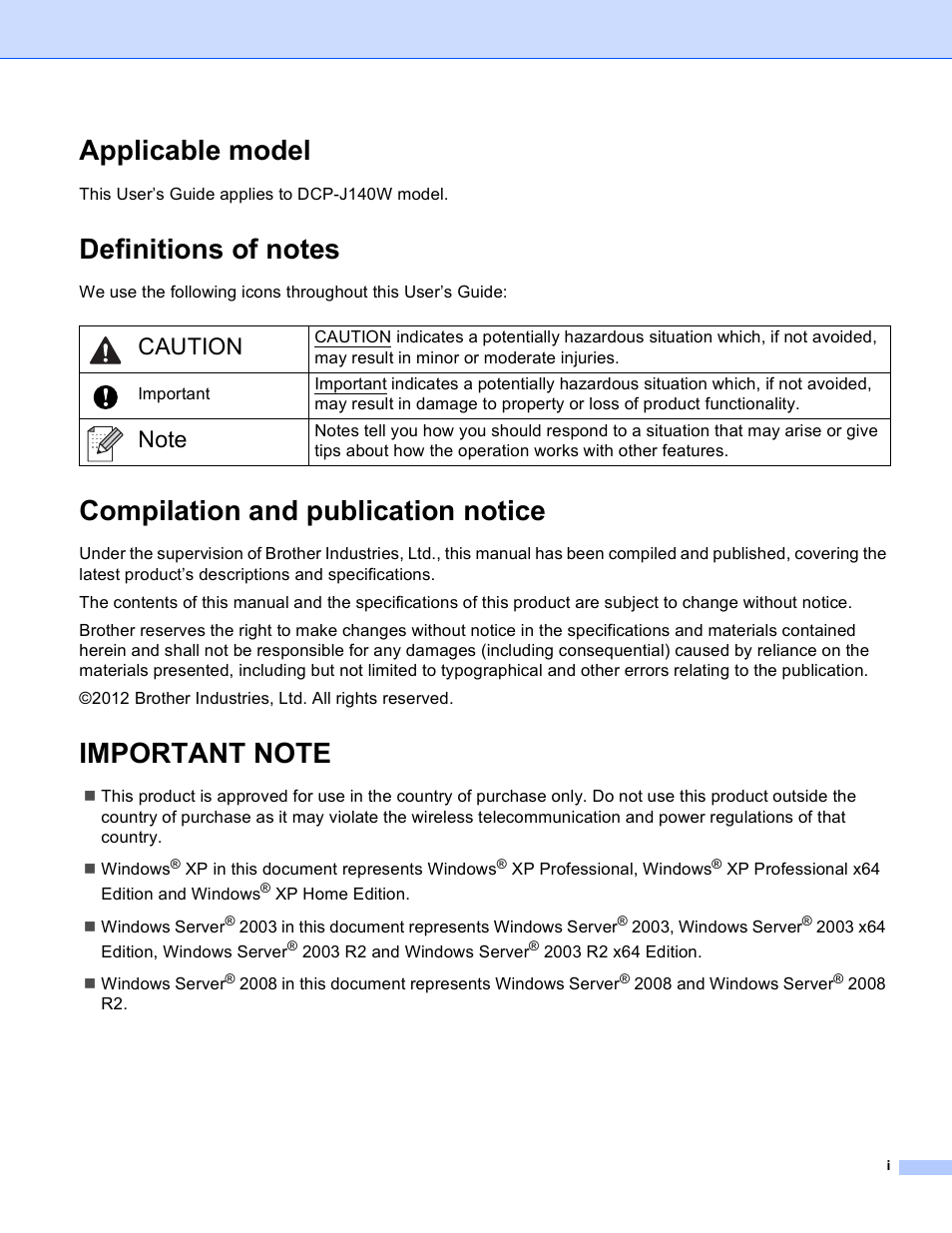 Applicable model

This User's Guide applies to DCP-J140W model.

Definitions of notes

We use the following icons throughout this User's Guide:

| CAUTION | CAUTION indicates a potentially hazardous situation which, if not avoided, may result in minor or moderate injuries. |
|---|---|
| Important | Important indicates a potentially hazardous situation which, if not avoided, may result in damage to property or loss of product functionality. |
| Note | Notes tell you how you should respond to a situation that may arise or give tips about how the operation works with other features. |

Compilation and publication notice

Under the supervision of Brother Industries, Ltd., this manual has been compiled and published, covering the latest product's descriptions and specifications.

The contents of this manual and the specifications of this product are subject to change without notice.

Brother reserves the right to make changes without notice in the specifications and materials contained herein and shall not be responsible for any damages (including consequential) caused by reliance on the materials presented, including but not limited to typographical and other errors relating to the publication.

©2012 Brother Industries, Ltd. All rights reserved.

IMPORTANT NOTE

■ This product is approved for use in the country of purchase only. Do not use this product outside the country of purchase as it may violate the wireless telecommunication and power regulations of that country.

■ Windows® XP in this document represents Windows® XP Professional, Windows® XP Professional x64 Edition and Windows® XP Home Edition.

■ Windows Server® 2003 in this document represents Windows Server® 2003, Windows Server® 2003 x64 Edition, Windows Server® 2003 R2 and Windows Server® 2003 R2 x64 Edition.

■ Windows Server® 2008 in this document represents Windows Server® 2008 and Windows Server® 2008 R2.

i